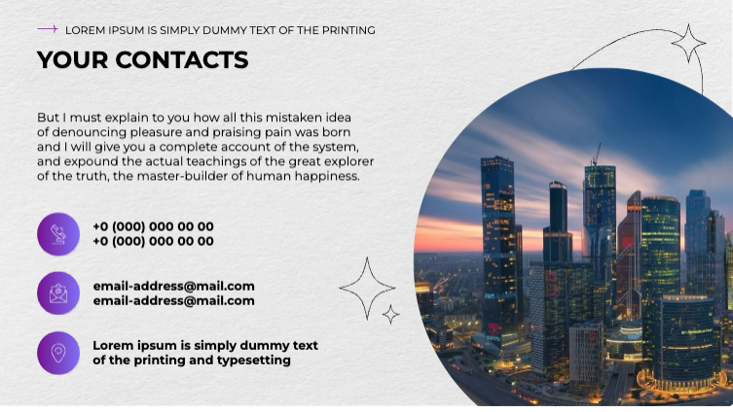 LOREM IPSUM IS SIMPLY DUMMY TEXT OF THE PRINTING

YOUR CONTACTS

But I must explain to you how all this mistaken idea of denouncing pleasure and praising pain was born and I will give you a complete account of the system, and expound the actual teachings of the great explorer of the truth, the master-builder of human happiness.

+0 (000) 000 00 00
+0 (000) 000 00 00

email-address@mail.com
email-address@mail.com

Lorem ipsum is simply dummy text
of the printing and typesetting